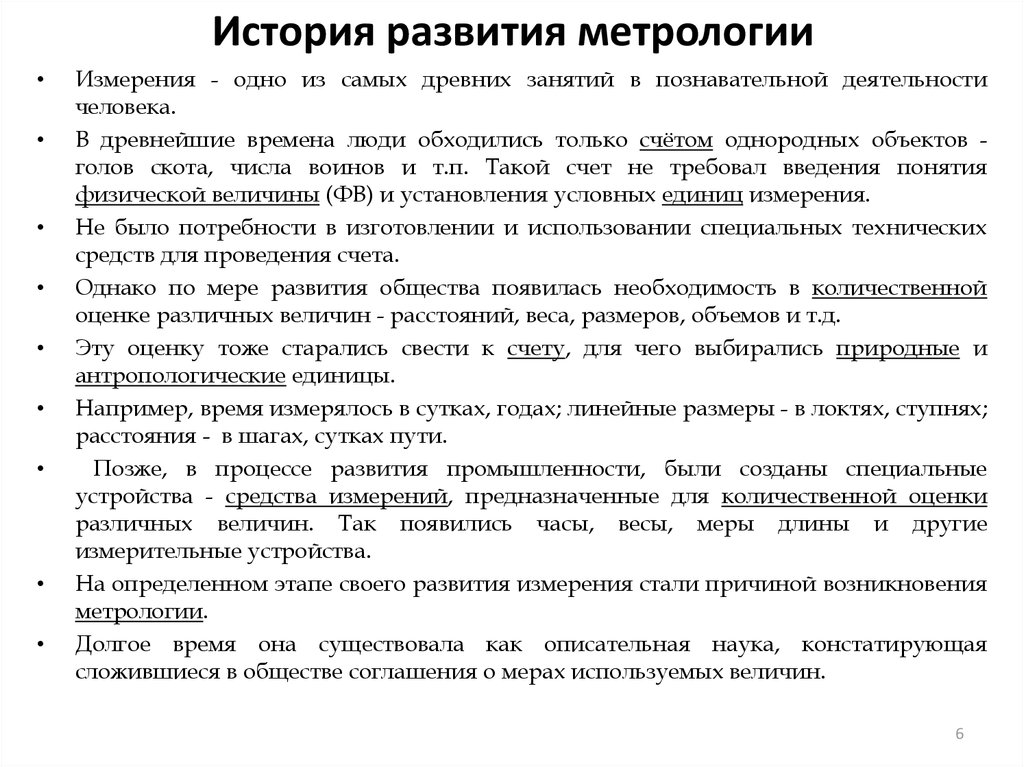 История развития метрологии

• Измерения - одно из самых древних занятий в познавательной деятельности человека.

• В древнейшие времена люди обходились только счётом однородных объектов - голов скота, числа воинов и т.п. Такой счет не требовал введения понятия физической величины (ФВ) и установления условных единиц измерения.

• Не было потребности в изготовлении и использовании специальных технических средств для проведения счета.

• Однако по мере развития общества появилась необходимость в количественной оценке различных величин - расстояний, веса, размеров, объемов и т.д.

• Эту оценку тоже старались свести к счету, для чего выбирались природные и антропологические единицы.

• Например, время измерялось в сутках, годах; линейные размеры - в локтях, ступнях; расстояния - в шагах, сутках пути.

• Позже, в процессе развития промышленности, были созданы специальные устройства - средства измерений, предназначенные для количественной оценки различных величин. Так появились часы, весы, меры длины и другие измерительные устройства.

• На определенном этапе своего развития измерения стали причиной возникновения метрологии.

• Долгое время она существовала как описательная наука, констатирующая сложившиеся в обществе соглашения о мерах используемых величин.

6